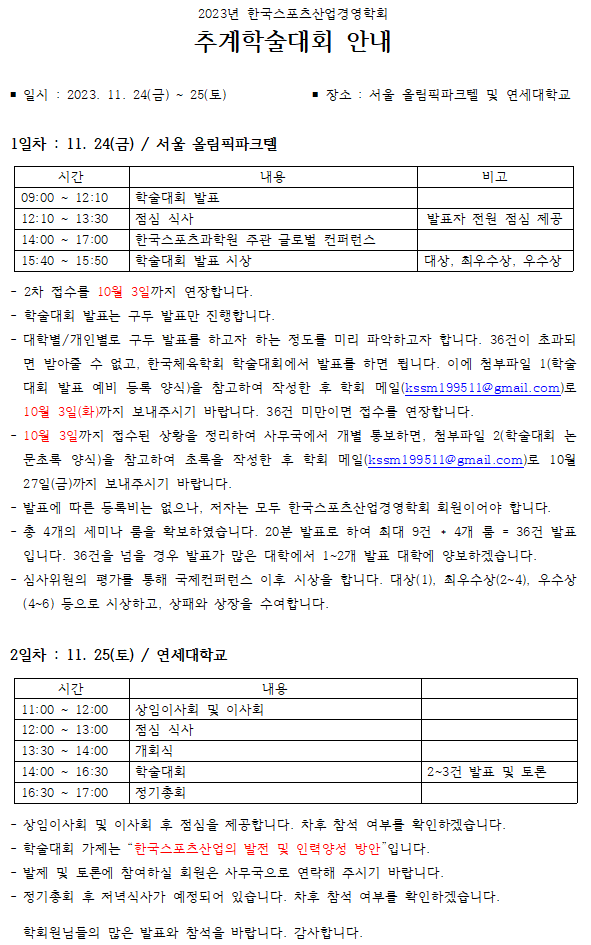 2023년 한국스포츠산업경영학회

추계학술대회 안내

▪ 일시 : 2023. 11. 24(금) ~ 25(토)

▪ 장소 : 서울 올림픽파크텔 및 연세대학교

1일차 : 11. 24(금) / 서울 올림픽파크텔

| 시간 | 내용 | 비고 |
|---|---|---|
| 09:00 ~ 12:10 | 학술대회 발표 | |
| 12:10 ~ 13:30 | 점심 식사 | 발표자 전원 점심 제공 |
| 14:00 ~ 17:00 | 한국스포츠과학원 주관 글로벌 컨퍼런스 | |
| 15:40 ~ 15:50 | 학술대회 발표 시상 | 대상, 최우수상, 우수상 |

- 2차 접수를 10월 3일까지 연장합니다.
- 학술대회 발표는 구두 발표만 진행합니다.
- 대학별/개인별로 구두 발표를 하고자 하는 정도를 미리 파악하고자 합니다. 36건이 초과되면 받아줄 수 없고, 한국체육학회 학술대회에서 발표를 하면 됩니다. 이에 첨부파일 1(학술대회 발표 예비 등록 양식)을 참고하여 작성한 후 학회 메일(kssm199511@gmail.com)로 10월 3일(화)까지 보내주시기 바랍니다. 36건 미만이면 접수를 연장합니다.
- 10월 3일까지 접수된 상황을 정리하여 사무국에서 개별 통보하면, 첨부파일 2(학술대회 논문초록 양식)을 참고하여 초록을 작성한 후 학회 메일(kssm199511@gmail.com)로 10월 27일(금)까지 보내주시기 바랍니다.
- 발표에 따른 등록비는 없으나, 저자는 모두 한국스포츠산업경영학회 회원이어야 합니다.
- 총 4개의 세미나 룸을 확보하였습니다. 20분 발표로 하여 최대 9건 * 4개 룸 = 36건 발표입니다. 36건을 넘을 경우 발표가 많은 대학에서 1~2개 발표 대학에 양보하겠습니다.
- 심사위원의 평가를 통해 국제컨퍼런스 이후 시상을 합니다. 대상(1), 최우수상(2~4), 우수상(4~6) 등으로 시상하고, 상패와 상장을 수여합니다.

2일차 : 11. 25(토) / 연세대학교

| 시간 | 내용 | |
|---|---|---|
| 11:00 ~ 12:00 | 상임이사회 및 이사회 | |
| 12:00 ~ 13:00 | 점심 식사 | |
| 13:30 ~ 14:00 | 개회식 | |
| 14:00 ~ 16:30 | 학술대회 | 2~3건 발표 및 토론 |
| 16:30 ~ 17:00 | 정기총회 | |

- 상임이사회 및 이사회 후 점심을 제공합니다. 차후 참석 여부를 확인하겠습니다.
- 학술대회 가제는 "한국스포츠산업의 발전 및 인력양성 방안"입니다.
- 발제 및 토론에 참여하실 회원은 사무국으로 연락해 주시기 바랍니다.
- 정기총회 후 저녁식사가 예정되어 있습니다. 차후 참석 여부를 확인하겠습니다.

학회원님들의 많은 발표와 참석을 바랍니다. 감사합니다.